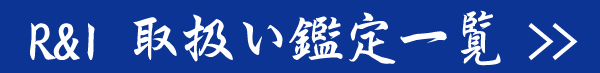 R&I 取扱い鑑定一覧 >>